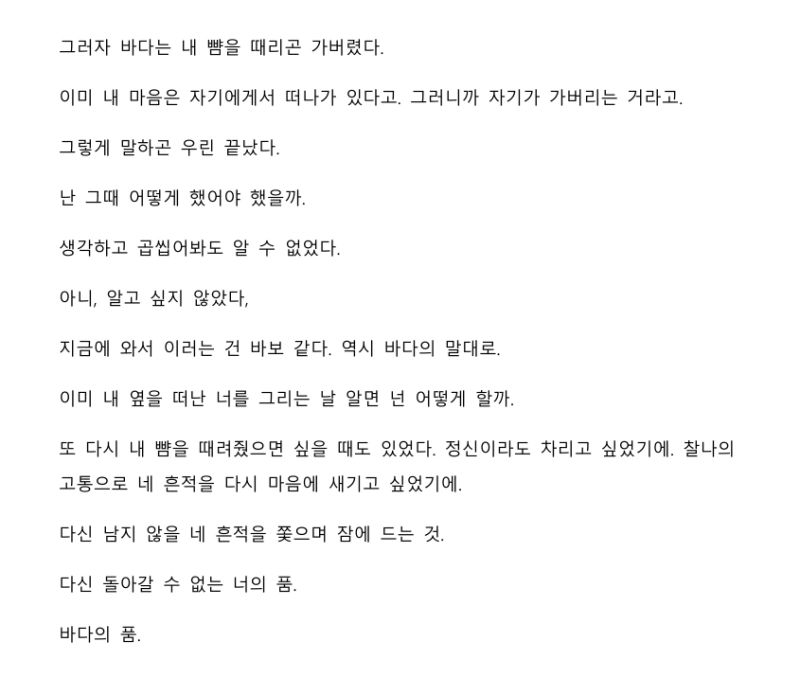 그러자 바다는 내 뺨을 때리곤 가버렸다.

이미 내 마음은 자기에게서 떠나가 있다고. 그러니까 자기가 가버리는 거라고.

그렇게 말하곤 우린 끝났다.

난 그때 어떻게 했어야 했을까.

생각하고 곱씹어봐도 알 수 없었다.

아니, 알고 싶지 않았다,

지금에 와서 이러는 건 바보 같다. 역시 바다의 말대로.

이미 내 옆을 떠난 너를 그리는 날 알면 넌 어떻게 할까.

또 다시 내 뺨을 때려줬으면 싶을 때도 있었다. 정신이라도 차리고 싶었기에. 찰나의 고통으로 네 흔적을 다시 마음에 새기고 싶었기에.

다신 남지 않을 네 흔적을 쫓으며 잠에 드는 것.

다신 돌아갈 수 없는 너의 품.

바다의 품.